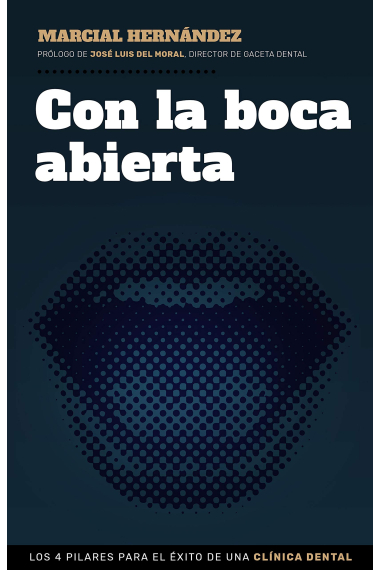 MARCIAL HERNÁNDEZ

PRÓLOGO DE JOSÉ LUIS DEL MORAL, DIRECTOR DE GACETA DENTAL

Con la boca abierta

LOS 4 PILARES PARA EL ÉXITO DE UNA CLÍNICA DENTAL